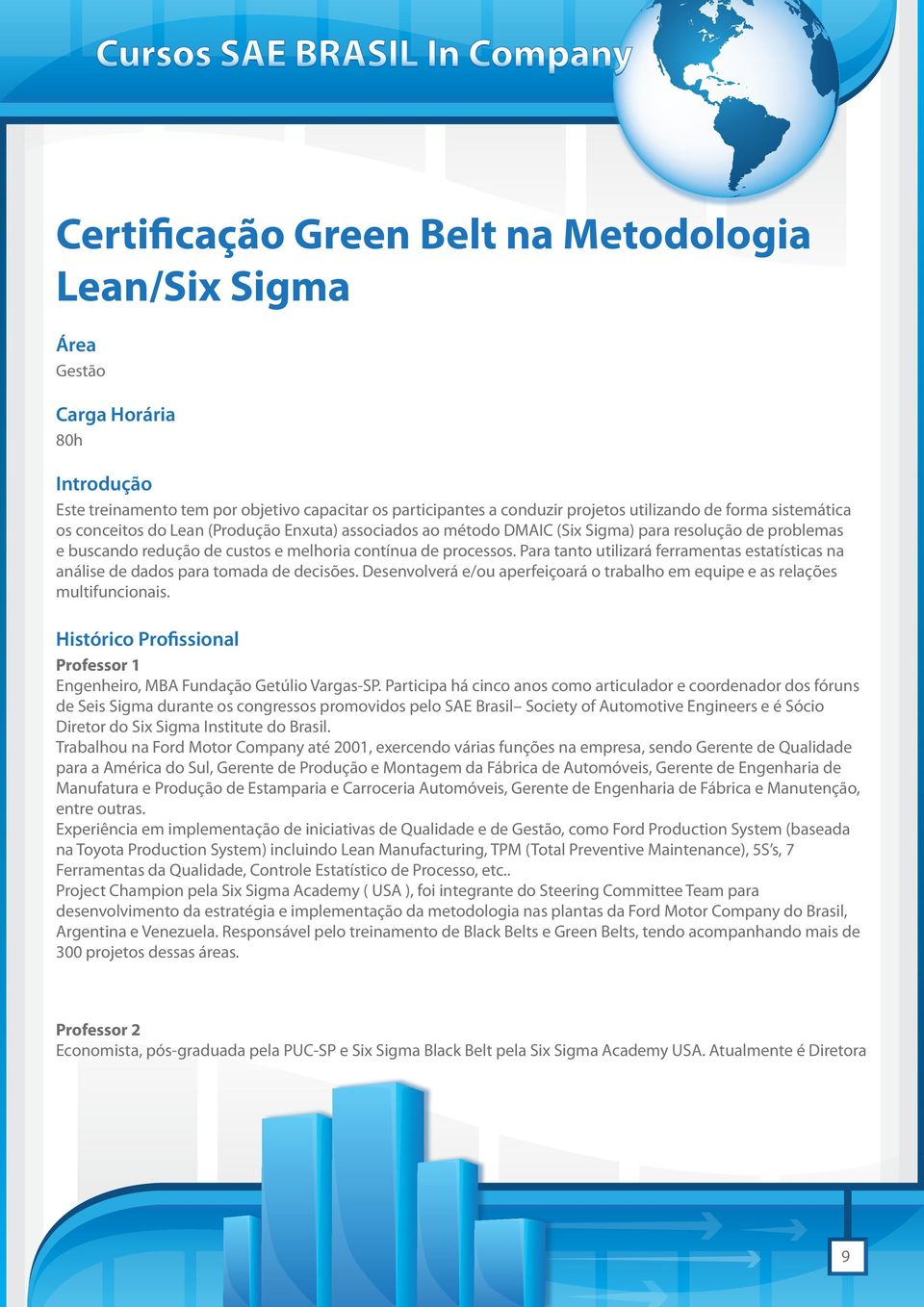 Cursos SAE BRASIL In Company

Certificação Green Belt na Metodologia Lean/Six Sigma

Área
Gestão

Carga Horária
80h

Introdução
Este treinamento tem por objetivo capacitar os participantes a conduzir projetos utilizando de forma sistemática os conceitos do Lean (Produção Enxuta) associados ao método DMAIC (Six Sigma) para resolução de problemas e buscando redução de custos e melhoria contínua de processos. Para tanto utilizará ferramentas estatísticas na análise de dados para tomada de decisões. Desenvolverá e/ou aperfeiçoará o trabalho em equipe e as relações multifuncionais.

Histórico Profissional
Professor 1
Engenheiro, MBA Fundação Getúlio Vargas-SP. Participa há cinco anos como articulador e coordenador dos fóruns de Seis Sigma durante os congressos promovidos pelo SAE Brasil– Society of Automotive Engineers e é Sócio Diretor do Six Sigma Institute do Brasil.
Trabalhou na Ford Motor Company até 2001, exercendo várias funções na empresa, sendo Gerente de Qualidade para a América do Sul, Gerente de Produção e Montagem da Fábrica de Automóveis, Gerente de Engenharia de Manufatura e Produção de Estamparia e Carroceria Automóveis, Gerente de Engenharia de Fábrica e Manutenção, entre outras.
Experiência em implementação de iniciativas de Qualidade e de Gestão, como Ford Production System (baseada na Toyota Production System) incluindo Lean Manufacturing, TPM (Total Preventive Maintenance), 5S’s, 7 Ferramentas da Qualidade, Controle Estatístico de Processo, etc..
Project Champion pela Six Sigma Academy ( USA ), foi integrante do Steering Committee Team para desenvolvimento da estratégia e implementação da metodologia nas plantas da Ford Motor Company do Brasil, Argentina e Venezuela. Responsável pelo treinamento de Black Belts e Green Belts, tendo acompanhando mais de 300 projetos dessas áreas.

Professor 2
Economista, pós-graduada pela PUC-SP e Six Sigma Black Belt pela Six Sigma Academy USA. Atualmente é Diretora

9